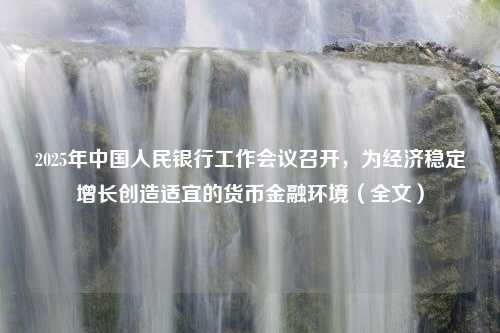 2025年中国人民银行工作会议召开，为经济稳定增长创造适宜的货币金融环境（全文）